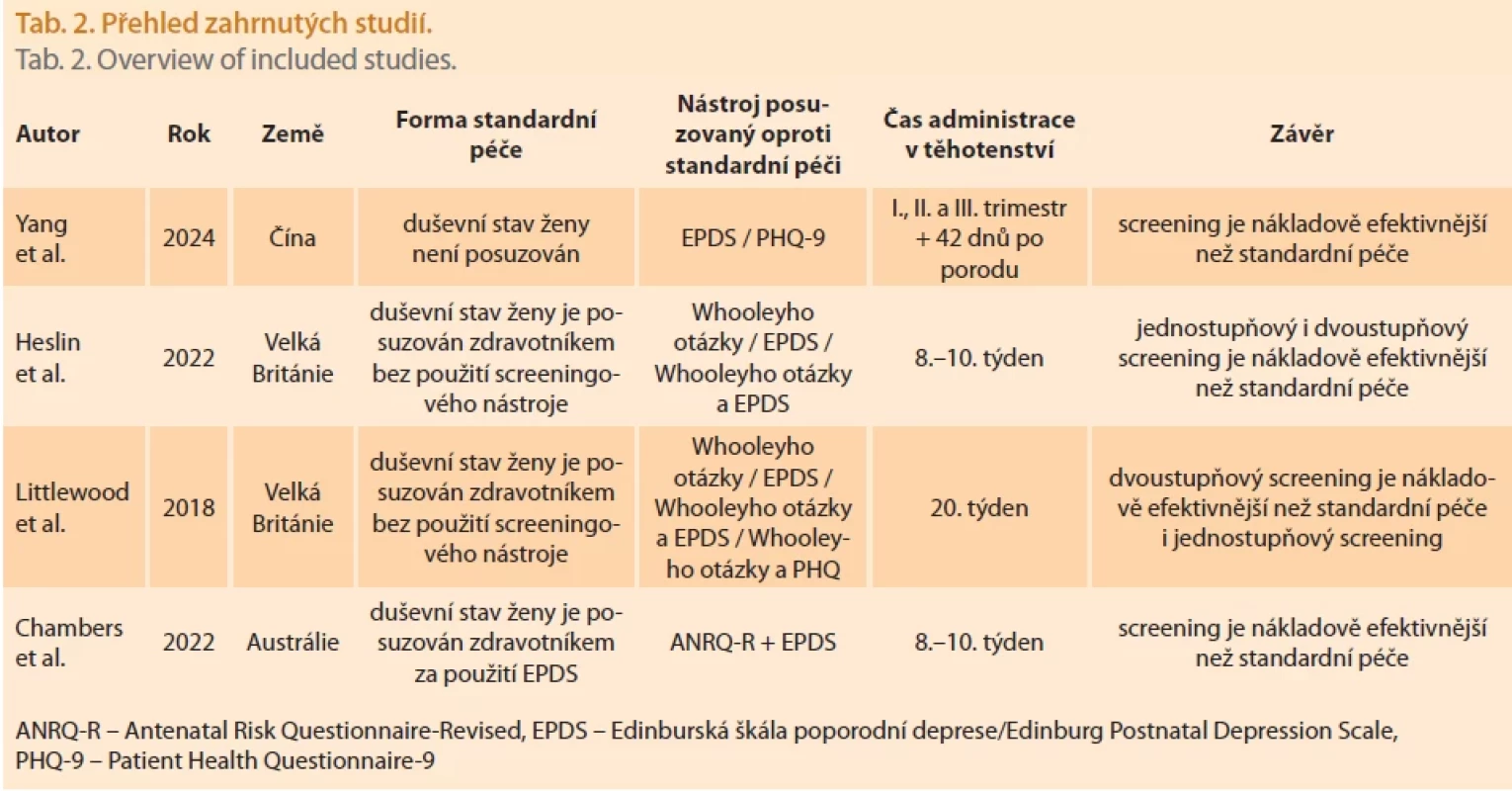 Tab. 2. Přehled zahrnutých studií.
Tab. 2. Overview of included studies.

| Autor | Rok | Země | Forma standardní péče | Nástroj posuzovaný oproti standardní péči | Čas administrace v těhotenství | Závěr |
|---|---|---|---|---|---|---|
| Yang et al. | 2024 | Čína | duševní stav ženy není posuzován | EPDS / PHQ-9 | I., II. a III. trimestr + 42 dnů po porodu | screening je nákladově efektivnější než standardní péče |
| Heslin et al. | 2022 | Velká Británie | duševní stav ženy je posuzován zdravotníkem bez použití screeningového nástroje | Whooleyho otázky / EPDS / Whooleyho otázky a EPDS | 8.–10. týden | jednostupňový i dvoustupňový screening je nákladově efektivnější než standardní péče |
| Littlewood et al. | 2018 | Velká Británie | duševní stav ženy je posuzován zdravotníkem bez použití screeningového nástroje | Whooleyho otázky / EPDS / Whooleyho otázky a EPDS / Whooleyho otázky a PHQ | 20. týden | dvoustupňový screening je nákladově efektivnější než standardní péče i jednostupňový screening |
| Chambers et al. | 2022 | Austrálie | duševní stav ženy je posuzován zdravotníkem za použití EPDS | ANRQ-R + EPDS | 8.–10. týden | screening je nákladově efektivnější než standardní péče |

ANRQ-R – Antenatal Risk Questionnaire-Revised, EPDS – Edinburská škála poporodní deprese/Edinburg Postnatal Depression Scale, PHQ-9 – Patient Health Questionnaire-9